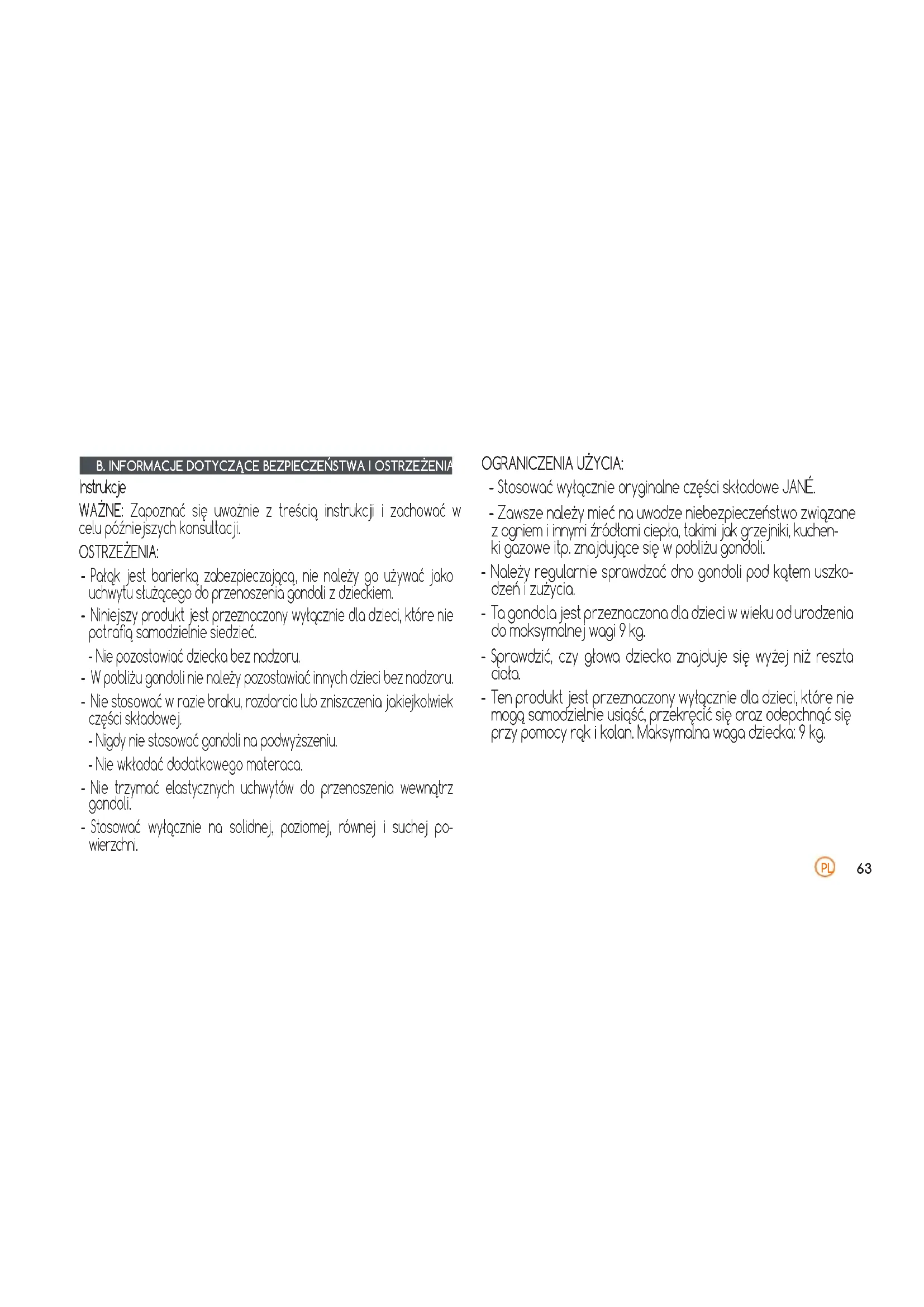 B. INFORMACJE DOTYCZĄCE BEZPIECZEŃSTWA I OSTRZEŻENIA

Instrukcje

WAŻNE: Zapoznać się uważnie z treścią instrukcji i zachować w celu późniejszych konsultacji.

OSTRZEŻENIA:

- Pałąk jest barierką zabezpieczającą, nie należy go używać jako uchwytu służącego do przenoszenia gondoli z dzieckiem.
- Niniejszy produkt jest przeznaczony wyłącznie dla dzieci, które nie potrafią samodzielnie siedzieć.
- Nie pozostawiać dziecka bez nadzoru.
- W pobliżu gondoli nie należy pozostawiać innych dzieci bez nadzoru.
- Nie stosować w razie braku, rozdarcia lub zniszczenia jakiejkolwiek części składowej.
- Nigdy nie stosować gondoli na podwyższeniu.
- Nie wkładać dodatkowego materaca.
- Nie trzymać elastycznych uchwytów do przenoszenia wewnątrz gondoli.
- Stosować wyłącznie na solidnej, poziomej, równej i suchej powierzchni.

OGRANICZENIA UŻYCIA:

- Stosować wyłącznie oryginalne części składowe JANÉ.
- Zawsze należy mieć na uwadze niebezpieczeństwo związane z ogniem i innymi źródłami ciepła, takimi jak grzejniki, kuchenki gazowe itp. znajdujące się w pobliżu gondoli.
- Należy regularnie sprawdzać dno gondoli pod kątem uszkodzeń i zużycia.
- Ta gondola jest przeznaczona dla dzieci w wieku od urodzenia do maksymalnej wagi 9 kg.
- Sprawdzić, czy głowa dziecka znajduje się wyżej niż reszta ciała.
- Ten produkt jest przeznaczony wyłącznie dla dzieci, które nie mogą samodzielnie usiąść, przekręcić się oraz odepchnąć się przy pomocy rąk i kolan. Maksymalna waga dziecka: 9 kg.

PL 63